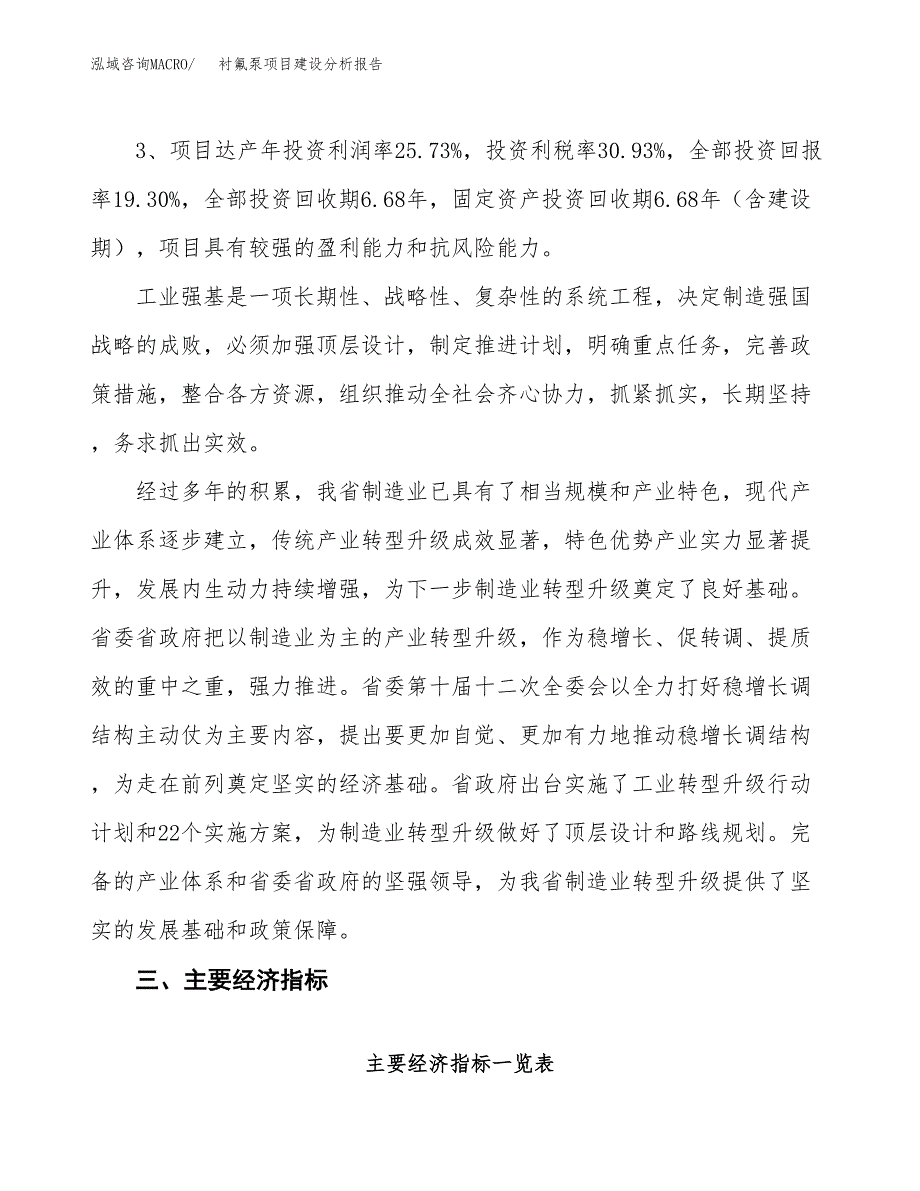 泓域咨询MACRO/　衬氟泵项目建设分析报告

3、项目达产年投资利润率25.73%，投资利税率30.93%，全部投资回报率19.30%，全部投资回收期6.68年，固定资产投资回收期6.68年（含建设期），项目具有较强的盈利能力和抗风险能力。

工业强基是一项长期性、战略性、复杂性的系统工程，决定制造强国战略的成败，必须加强顶层设计，制定推进计划，明确重点任务，完善政策措施，整合各方资源，组织推动全社会齐心协力，抓紧抓实，长期坚持，务求抓出实效。

经过多年的积累，我省制造业已具有了相当规模和产业特色，现代产业体系逐步建立，传统产业转型升级成效显著，特色优势产业实力显著提升，发展内生动力持续增强，为下一步制造业转型升级奠定了良好基础。省委省政府把以制造业为主的产业转型升级，作为稳增长、促转调、提质效的重中之重，强力推进。省委第十届十二次全委会以全力打好稳增长调结构主动仗为主要内容，提出要更加自觉、更加有力地推动稳增长调结构，为走在前列奠定坚实的经济基础。省政府出台实施了工业转型升级行动计划和22个实施方案，为制造业转型升级做好了顶层设计和路线规划。完备的产业体系和省委省政府的坚强领导，为我省制造业转型升级提供了坚实的发展基础和政策保障。

三、主要经济指标

主要经济指标一览表